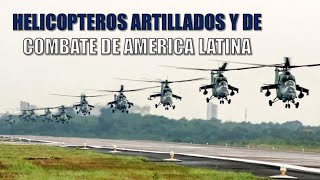 HELICOPTEROS ARTILLADOS Y DE
COMBATE DE AMERICA LATINA